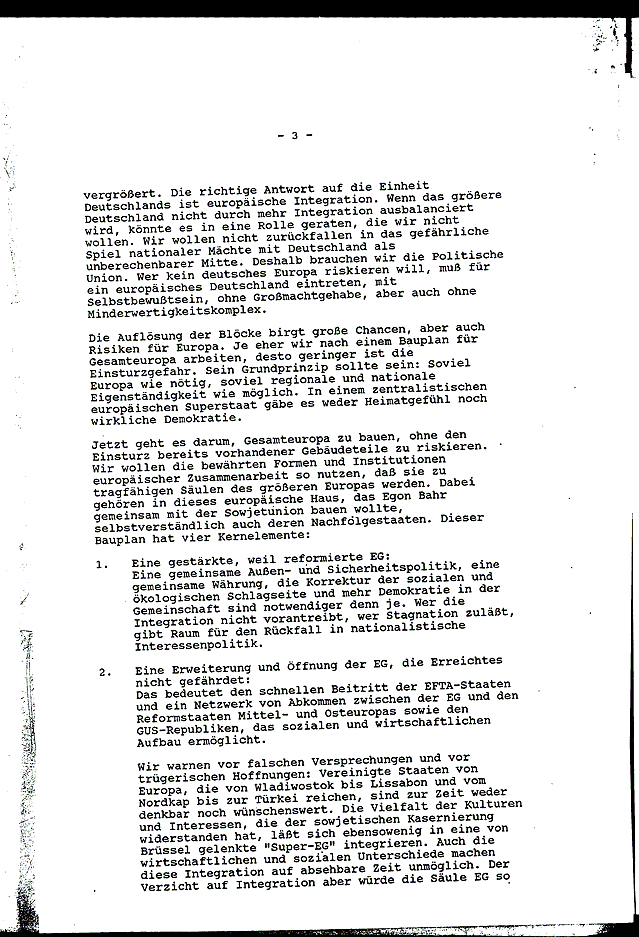 - 3 -

vergrößert. Die richtige Antwort auf die Einheit Deutschlands ist europäische Integration. Wenn das größere Deutschland nicht durch mehr Integration ausbalanciert wird, könnte es in eine Rolle geraten, die wir nicht wollen. Wir wollen nicht zurückfallen in das gefährliche Spiel nationaler Mächte mit Deutschland als unberechenbarer Mitte. Deshalb brauchen wir die Politische Union. Wer kein deutsches Europa riskieren will, muß für ein europäisches Deutschland eintreten, mit Selbstbewußtsein, ohne Großmachtgehabe, aber auch ohne Minderwertigkeitskomplex.

Die Auflösung der Blöcke birgt große Chancen, aber auch Risiken für Europa. Je eher wir nach einem Bauplan für Gesamteuropa arbeiten, desto geringer ist die Einsturzgefahr. Sein Grundprinzip sollte sein: Soviel Europa wie nötig, soviel regionale und nationale Eigenständigkeit wie möglich. In einem zentralistischen europäischen Superstaat gäbe es weder Heimatgefühl noch wirkliche Demokratie.

Jetzt geht es darum, Gesamteuropa zu bauen, ohne den Einsturz bereits vorhandener Gebäudeteile zu riskieren. Wir wollen die bewährten Formen und Institutionen europäischer Zusammenarbeit so nutzen, daß sie zu tragfähigen Säulen des größeren Europas werden. Dabei gehören in dieses europäische Haus, das Egon Bahr gemeinsam mit der Sowjetunion bauen wollte, selbstverständlich auch deren Nachfolgestaaten. Dieser Bauplan hat vier Kernelemente:

1. Eine gestärkte, weil reformierte EG: Eine gemeinsame Außen- und Sicherheitspolitik, eine gemeinsame Währung, die Korrektur der sozialen und ökologischen Schlagseite und mehr Demokratie in der Gemeinschaft sind notwendiger denn je. Wer die Integration nicht vorantreibt, wer Stagnation zuläßt, gibt Raum für den Rückfall in nationalistische Interessenpolitik.

2. Eine Erweiterung und Öffnung der EG, die Erreichtes nicht gefährdet: Das bedeutet den schnellen Beitritt der EFTA-Staaten und ein Netzwerk von Abkommen zwischen der EG und den Reformstaaten Mittel- und Osteuropas sowie den GUS-Republiken, das sozialen und wirtschaftlichen Aufbau ermöglicht.

Wir warnen vor falschen Versprechungen und vor trügerischen Hoffnungen: Vereinigte Staaten von Europa, die von Wladiwostok bis Lissabon und vom Nordkap bis zur Türkei reichen, sind zur Zeit weder denkbar noch wünschenswert. Die Vielfalt der Kulturen und Interessen, die der sowjetischen Kasernierung widerstanden hat, läßt sich ebensowenig in eine von Brüssel gelenkte "Super-EG" integrieren. Auch die wirtschaftlichen und sozialen Unterschiede machen diese Integration auf absehbare Zeit unmöglich. Der Verzicht auf Integration aber würde die Säule EG so